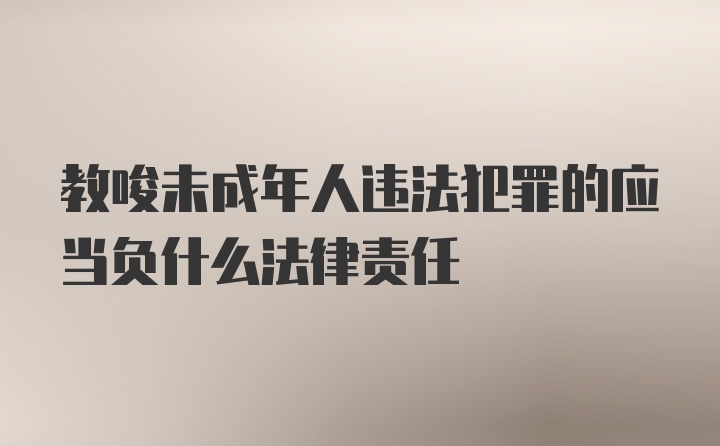 教唆未成年人违法犯罪的应当负什么法律责任